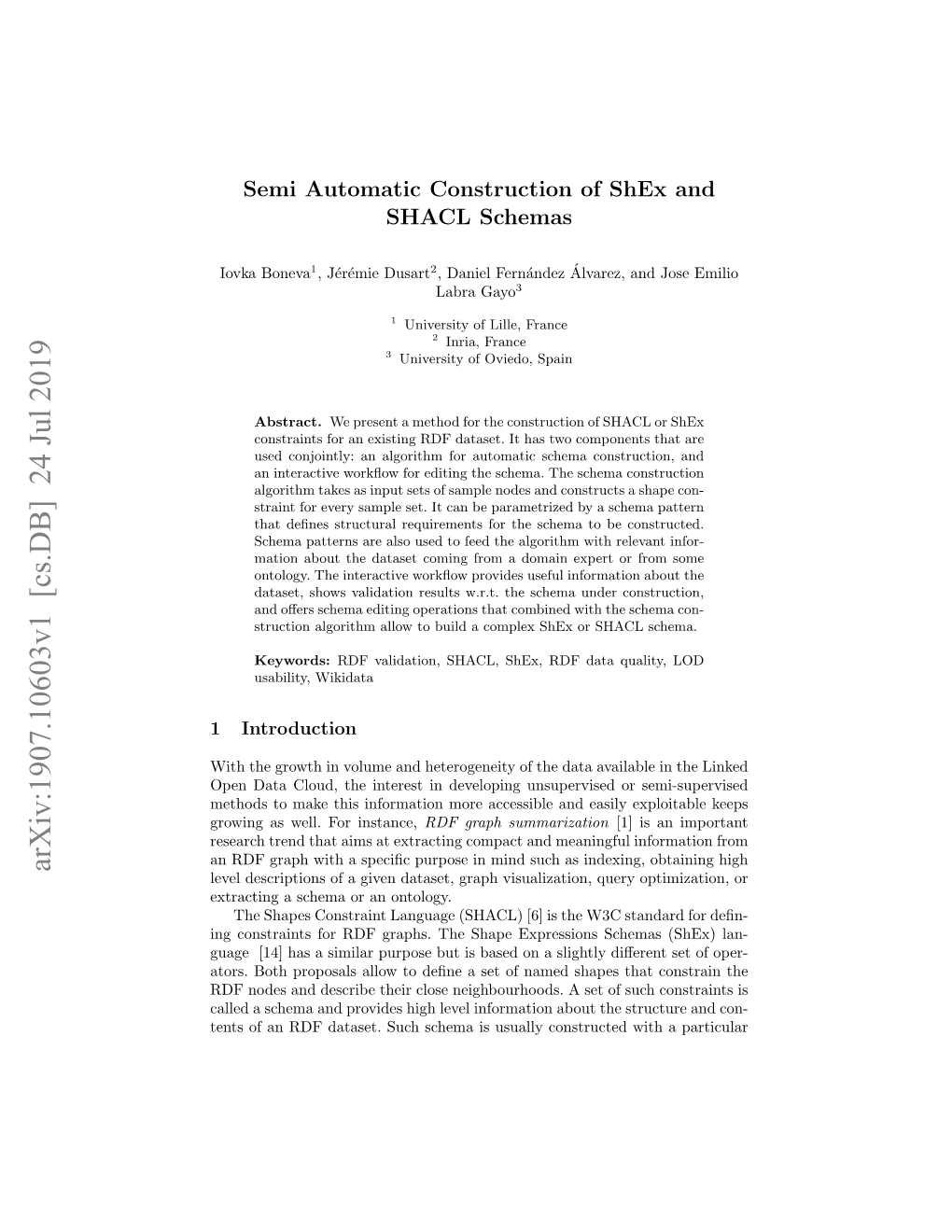 arXiv:1907.10603v1 [cs.DB] 24 Jul 2019

Semi Automatic Construction of ShEx and SHACL Schemas

Iovka Boneva$^1$, Jérémie Dusart$^2$, Daniel Fernández Álvarez, and Jose Emilio Labra Gayo$^3$

$^1$ University of Lille, France
$^2$ Inria, France
$^3$ University of Oviedo, Spain

Abstract. We present a method for the construction of SHACL or ShEx constraints for an existing RDF dataset. It has two components that are used conjointly: an algorithm for automatic schema construction, and an interactive workflow for editing the schema. The schema construction algorithm takes as input sets of sample nodes and constructs a shape constraint for every sample set. It can be parametrized by a schema pattern that defines structural requirements for the schema to be constructed. Schema patterns are also used to feed the algorithm with relevant information about the dataset coming from a domain expert or from some ontology. The interactive workflow provides useful information about the dataset, shows validation results w.r.t. the schema under construction, and offers schema editing operations that combined with the schema construction algorithm allow to build a complex ShEx or SHACL schema.

Keywords: RDF validation, SHACL, ShEx, RDF data quality, LOD usability, Wikidata

1 Introduction

With the growth in volume and heterogeneity of the data available in the Linked Open Data Cloud, the interest in developing unsupervised or semi-supervised methods to make this information more accessible and easily exploitable keeps growing as well. For instance, RDF graph summarization [1] is an important research trend that aims at extracting compact and meaningful information from an RDF graph with a specific purpose in mind such as indexing, obtaining high level descriptions of a given dataset, graph visualization, query optimization, or extracting a schema or an ontology.

The Shapes Constraint Language (SHACL) [6] is the W3C standard for defining constraints for RDF graphs. The Shape Expressions Schemas (ShEx) language [14] has a similar purpose but is based on a slightly different set of operators. Both proposals allow to define a set of named shapes that constrain the RDF nodes and describe their close neighbourhoods. A set of such constraints is called a schema and provides high level information about the structure and contents of an RDF dataset. Such schema is usually constructed with a particular